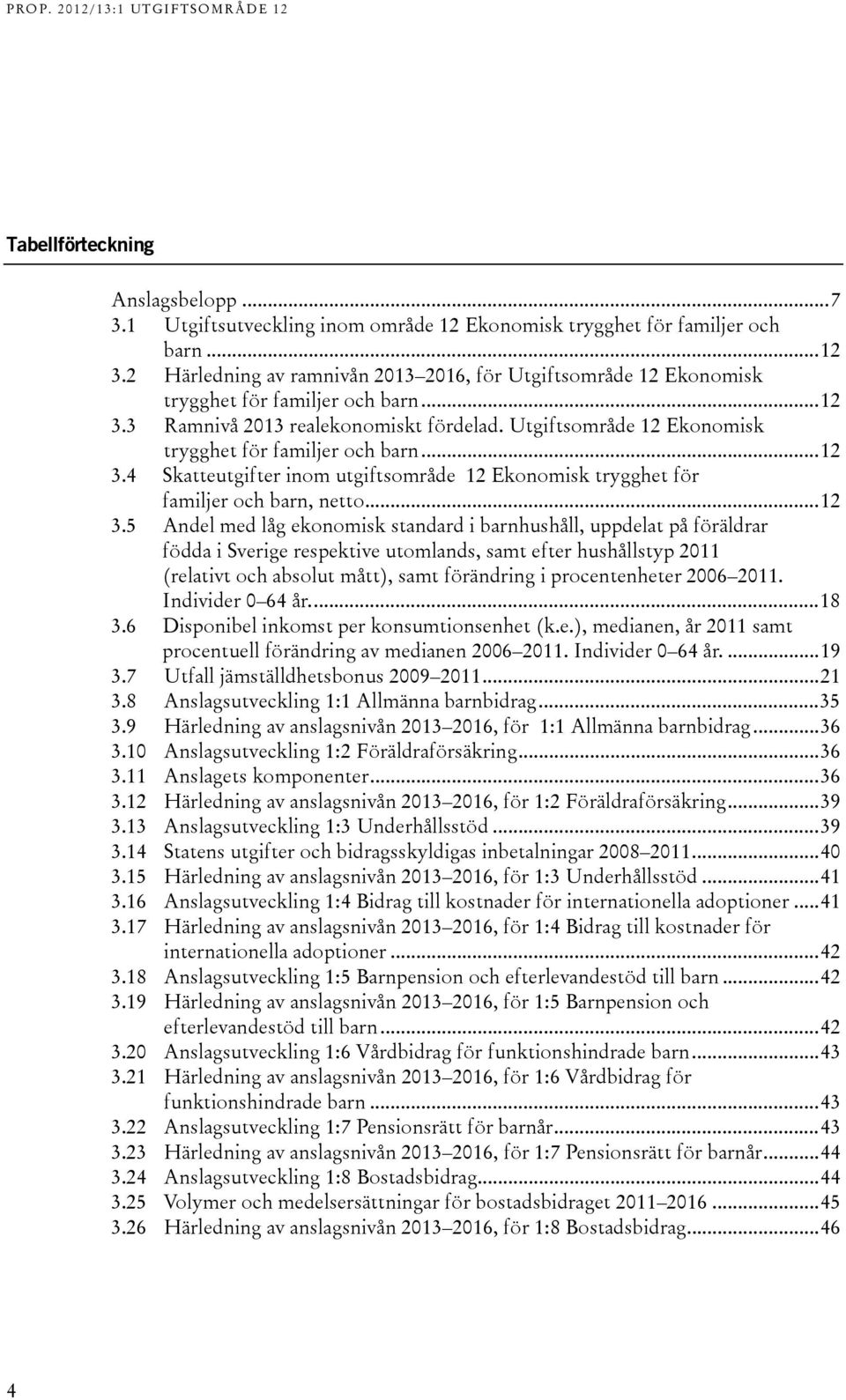 PROP. 2012/13:1 UTGIFTSOMRÅDE 12

Tabellförteckning

Anslagsbelopp ...7
3.1 Utgiftsutveckling inom område 12 Ekonomisk trygghet för familjer och barn ...12
3.2 Härledning av ramnivån 2013–2016, för Utgiftsområde 12 Ekonomisk trygghet för familjer och barn ...12
3.3 Ramnivå 2013 realekonomiskt fördelad. Utgiftsområde 12 Ekonomisk trygghet för familjer och barn ...12
3.4 Skatteutgifter inom utgiftsområde 12 Ekonomisk trygghet för familjer och barn, netto ...12
3.5 Andel med låg ekonomisk standard i barnhushåll, uppdelat på föräldrar födda i Sverige respektive utomlands, samt efter hushållstyp 2011 (relativt och absolut mått), samt förändring i procentenheter 2006–2011. Individer 0–64 år. ...18
3.6 Disponibel inkomst per konsumtionsenhet (k.e.), medianen, år 2011 samt procentuell förändring av medianen 2006–2011. Individer 0–64 år. ...19
3.7 Utfall jämställdhetsbonus 2009–2011 ...21
3.8 Anslagsutveckling 1:1 Allmänna barnbidrag ...35
3.9 Härledning av anslagsnivån 2013–2016, för 1:1 Allmänna barnbidrag ...36
3.10 Anslagsutveckling 1:2 Föräldraförsäkring ...36
3.11 Anslagets komponenter ...36
3.12 Härledning av anslagsnivån 2013–2016, för 1:2 Föräldraförsäkring ...39
3.13 Anslagsutveckling 1:3 Underhållsstöd ...39
3.14 Statens utgifter och bidragsskyldigas inbetalningar 2008–2011 ...40
3.15 Härledning av anslagsnivån 2013–2016, för 1:3 Underhållsstöd ...41
3.16 Anslagsutveckling 1:4 Bidrag till kostnader för internationella adoptioner ...41
3.17 Härledning av anslagsnivån 2013–2016, för 1:4 Bidrag till kostnader för internationella adoptioner ...42
3.18 Anslagsutveckling 1:5 Barnpension och efterlevandestöd till barn ...42
3.19 Härledning av anslagsnivån 2013–2016, för 1:5 Barnpension och efterlevandestöd till barn ...42
3.20 Anslagsutveckling 1:6 Vårdbidrag för funktionshindrade barn ...43
3.21 Härledning av anslagsnivån 2013–2016, för 1:6 Vårdbidrag för funktionshindrade barn ...43
3.22 Anslagsutveckling 1:7 Pensionsrätt för barnår ...43
3.23 Härledning av anslagsnivån 2013–2016, för 1:7 Pensionsrätt för barnår ...44
3.24 Anslagsutveckling 1:8 Bostadsbidrag ...44
3.25 Volymer och medelsersättningar för bostadsbidraget 2011–2016 ...45
3.26 Härledning av anslagsnivån 2013–2016, för 1:8 Bostadsbidrag ...46

4